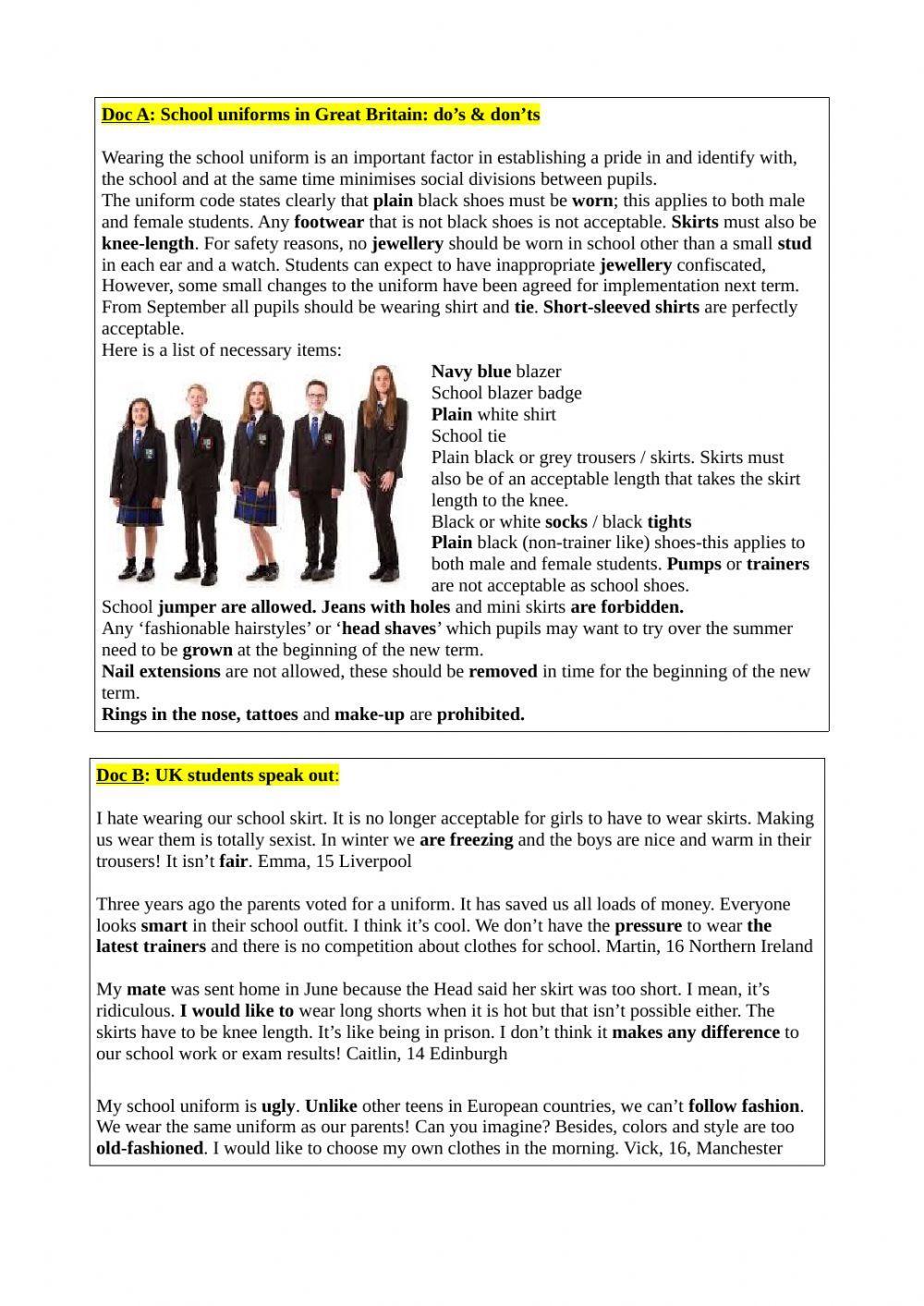 Doc A: School uniforms in Great Britain: do's & don'ts

Wearing the school uniform is an important factor in establishing a pride in and identify with, the school and at the same time minimises social divisions between pupils.
The uniform code states clearly that plain black shoes must be worn; this applies to both male and female students. Any footwear that is not black shoes is not acceptable. Skirts must also be knee-length. For safety reasons, no jewellery should be worn in school other than a small stud in each ear and a watch. Students can expect to have inappropriate jewellery confiscated, However, some small changes to the uniform have been agreed for implementation next term. From September all pupils should be wearing shirt and tie. Short-sleeved shirts are perfectly acceptable.
Here is a list of necessary items:

Navy blue blazer
School blazer badge
Plain white shirt
School tie
Plain black or grey trousers / skirts. Skirts must also be of an acceptable length that takes the skirt length to the knee.
Black or white socks / black tights
Plain black (non-trainer like) shoes-this applies to both male and female students. Pumps or trainers are not acceptable as school shoes.

School jumper are allowed. Jeans with holes and mini skirts are forbidden.
Any 'fashionable hairstyles' or 'head shaves' which pupils may want to try over the summer need to be grown at the beginning of the new term.
Nail extensions are not allowed, these should be removed in time for the beginning of the new term.
Rings in the nose, tattoes and make-up are prohibited.

Doc B: UK students speak out:

I hate wearing our school skirt. It is no longer acceptable for girls to have to wear skirts. Making us wear them is totally sexist. In winter we are freezing and the boys are nice and warm in their trousers! It isn't fair. Emma, 15 Liverpool

Three years ago the parents voted for a uniform. It has saved us all loads of money. Everyone looks smart in their school outfit. I think it's cool. We don't have the pressure to wear the latest trainers and there is no competition about clothes for school. Martin, 16 Northern Ireland

My mate was sent home in June because the Head said her skirt was too short. I mean, it's ridiculous. I would like to wear long shorts when it is hot but that isn't possible either. The skirts have to be knee length. It's like being in prison. I don't think it makes any difference to our school work or exam results! Caitlin, 14 Edinburgh

My school uniform is ugly. Unlike other teens in European countries, we can't follow fashion. We wear the same uniform as our parents! Can you imagine? Besides, colors and style are too old-fashioned. I would like to choose my own clothes in the morning. Vick, 16, Manchester